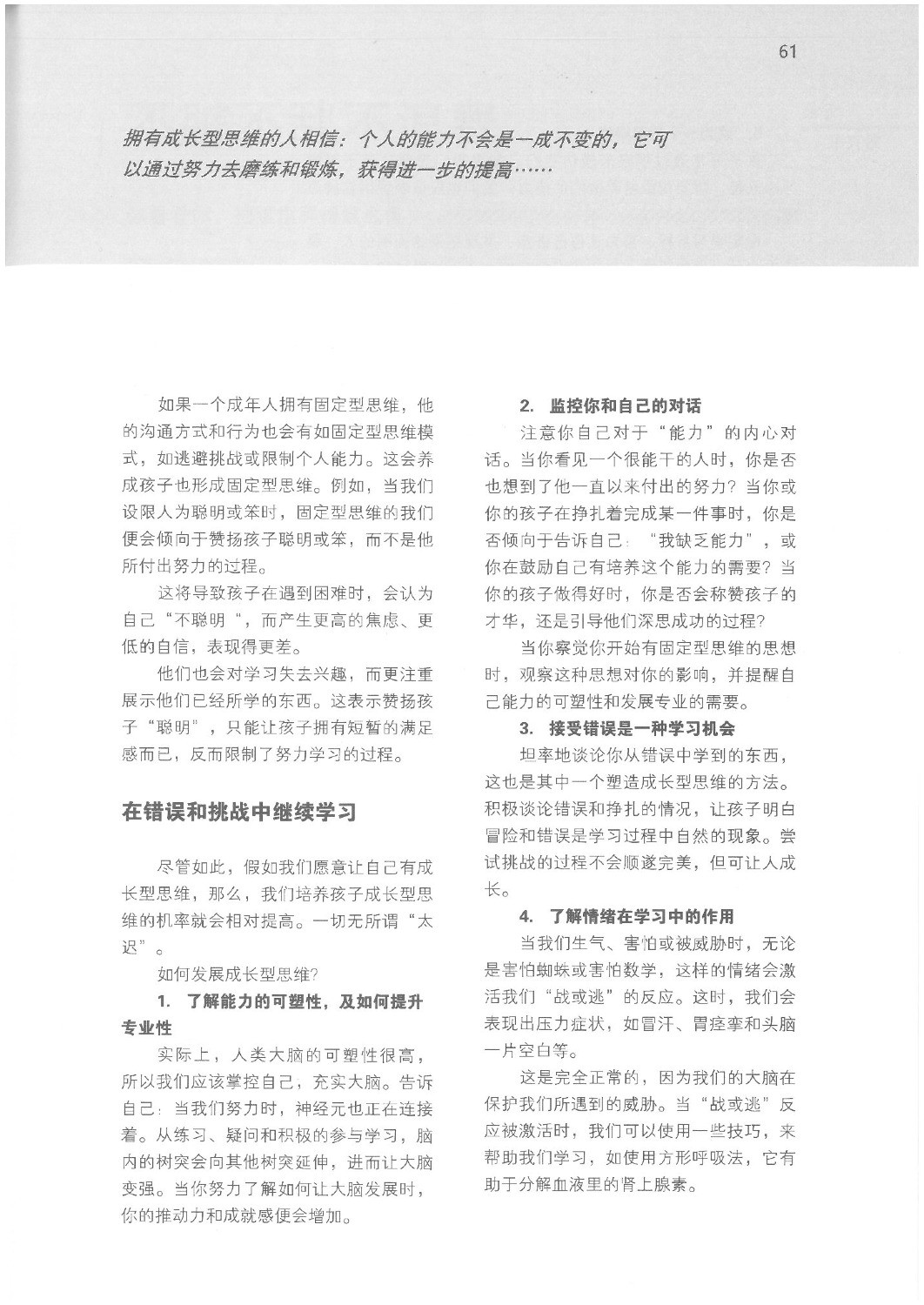 61

拥有成长型思维的人相信：个人的能力不会是一成不变的，它可以通过努力去磨练和锻炼，获得进一步的提高……

如果一个成年人拥有固定型思维，他的沟通方式和行为也会有如固定型思维模式，如逃避挑战或限制个人能力。这会养成孩子也形成固定型思维。例如，当我们设限人为聪明或笨时，固定型思维的我们便会倾向于赞扬孩子聪明或笨，而不是他所付出努力的过程。

这将导致孩子在遇到困难时，会认为自己“不聪明“，而产生更高的焦虑、更低的自信，表现得更差。

他们也会对学习失去兴趣，而更注重展示他们已经所学的东西。这表示赞扬孩子“聪明”，只能让孩子拥有短暂的满足感而已，反而限制了努力学习的过程。

在错误和挑战中继续学习

尽管如此，假如我们愿意让自己有成长型思维，那么，我们培养孩子成长型思维的机率就会相对提高。一切无所谓“太迟”。

如何发展成长型思维?

1. 了解能力的可塑性，及如何提升专业性

实际上，人类大脑的可塑性很高，所以我们应该掌控自己，充实大脑。告诉自己：当我们努力时，神经元也正在连接着。从练习、疑问和积极的参与学习，脑内的树突会向其他树突延伸，进而让大脑变强。当你努力了解如何让大脑发展时，你的推动力和成就感便会增加。

2. 监控你和自己的对话

注意你自己对于“能力”的内心对话。当你看见一个很能干的人时，你是否也想到了他一直以来付出的努力？当你或你的孩子在挣扎着完成某一件事时，你是否倾向于告诉自己：“我缺乏能力”，或你在鼓励自己有培养这个能力的需要？当你的孩子做得好时，你是否会称赞孩子的才华，还是引导他们深思成功的过程?

当你察觉你开始有固定型思维的思想时，观察这种思想对你的影响，并提醒自己能力的可塑性和发展专业的需要。

3. 接受错误是一种学习机会

坦率地谈论你从错误中学到的东西，这也是其中一个塑造成长型思维的方法。积极谈论错误和挣扎的情况，让孩子明白冒险和错误是学习过程中自然的现象。尝试挑战的过程不会顺遂完美，但可让人成长。

4. 了解情绪在学习中的作用

当我们生气、害怕或被威胁时，无论是害怕蜘蛛或害怕数学，这样的情绪会激活我们“战或逃”的反应。这时，我们会表现出压力症状，如冒汗、胃痉挛和头脑一片空白等。

这是完全正常的，因为我们的大脑在保护我们所遇到的威胁。当“战或逃”反应被激活时，我们可以使用一些技巧，来帮助我们学习，如使用方形呼吸法，它有助于分解血液里的肾上腺素。